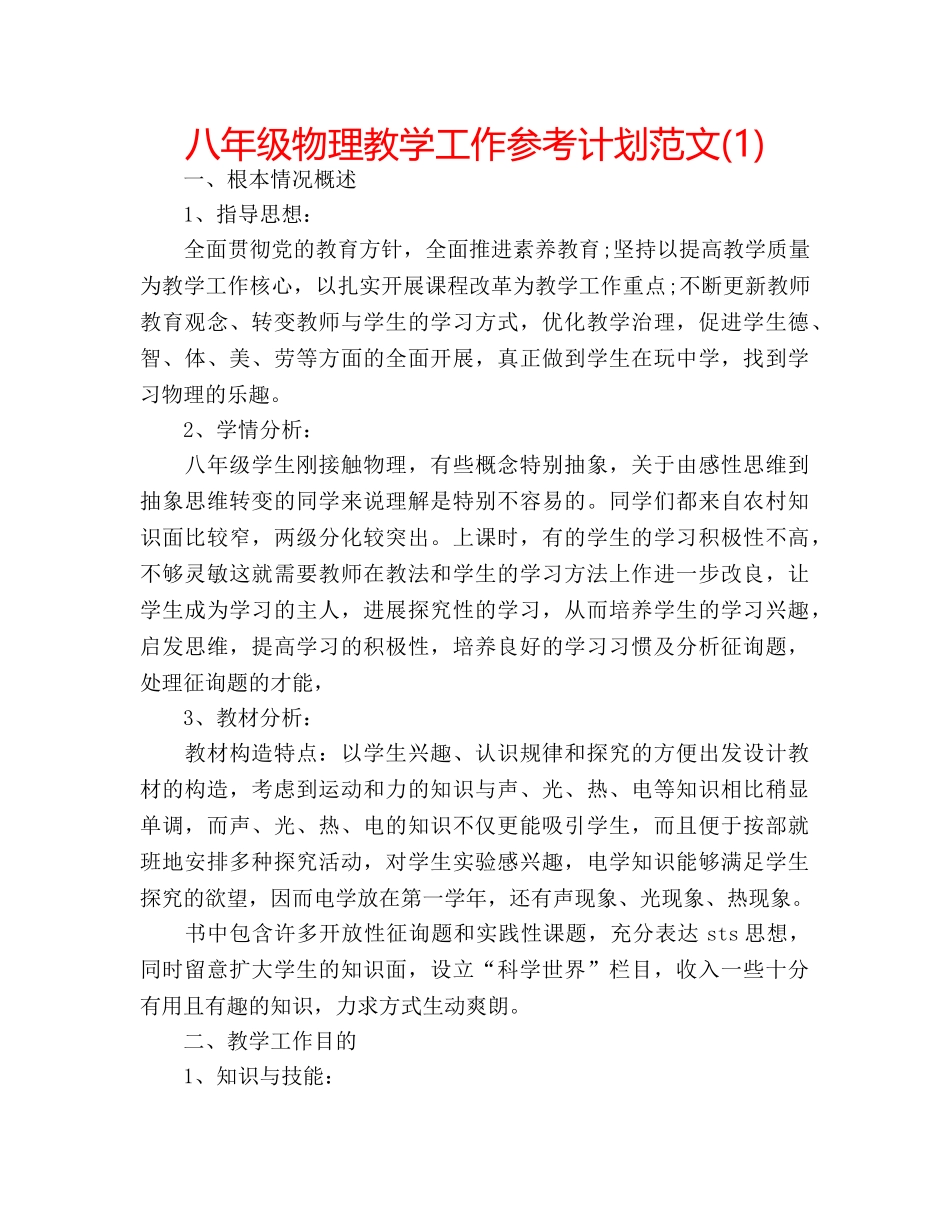 八年级物理教学工作参考计划范文(1)

一、根本情况概述

1、指导思想：

全面贯彻党的教育方针，全面推进素养教育;坚持以提高教学质量为教学工作核心，以扎实开展课程改革为教学工作重点;不断更新教师教育观念、转变教师与学生的学习方式，优化教学治理，促进学生德、智、体、美、劳等方面的全面开展，真正做到学生在玩中学，找到学习物理的乐趣。

2、学情分析：

八年级学生刚接触物理，有些概念特别抽象，关于由感性思维到抽象思维转变的同学来说理解是特别不容易的。同学们都来自农村知识面比较窄，两级分化较突出。上课时，有的学生的学习积极性不高，不够灵敏这就需要教师在教法和学生的学习方法上作进一步改良，让学生成为学习的主人，进展探究性的学习，从而培养学生的学习兴趣，启发思维，提高学习的积极性，培养良好的学习习惯及分析征询题，处理征询题的才能，

3、教材分析：

教材构造特点：以学生兴趣、认识规律和探究的方便出发设计教材的构造，考虑到运动和力的知识与声、光、热、电等知识相比稍显单调，而声、光、热、电的知识不仅更能吸引学生，而且便于按部就班地安排多种探究活动，对学生实验感兴趣，电学知识能够满足学生探究的欲望，因而电学放在第一学年，还有声现象、光现象、热现象。

书中包含许多开放性征询题和实践性课题，充分表达 sts 思想，同时留意扩大学生的知识面，设立“科学世界”栏目，收入一些十分有用且有趣的知识，力求方式生动爽朗。

二、教学工作目的

1、知识与技能：